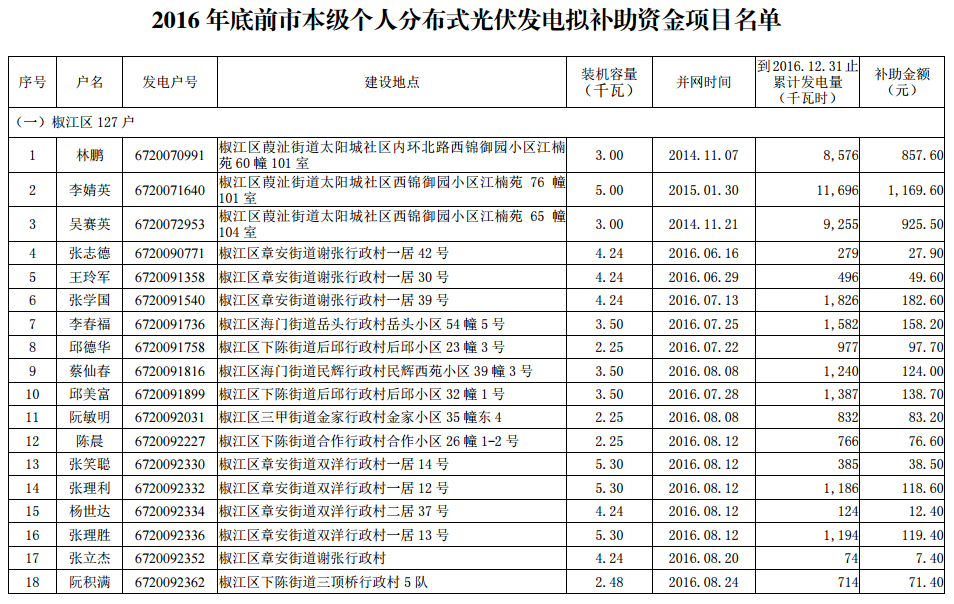 2016 年底前市本级个人分布式光伏发电拟补助资金项目名单

| 序号 | 户名 | 发电户号 | 建设地点 | 装机容量（千瓦） | 并网时间 | 到 2016.12.31 止累计发电量（千瓦时） | 补助金额（元） |
|---|---|---|---|---|---|---|---|
| （一）椒江区 127 户 | | | | | | | |
| 1 | 林鹏 | 6720070991 | 椒江区葭沚街道太阳城社区内环北路西锦御园小区江楠苑 60 幢 101 室 | 3.00 | 2014.11.07 | 8,576 | 857.60 |
| 2 | 李婧英 | 6720071640 | 椒江区葭沚街道太阳城社区西锦御园小区江楠苑 76 幢 101 室 | 5.00 | 2015.01.30 | 11,696 | 1,169.60 |
| 3 | 吴赛英 | 6720072953 | 椒江区葭沚街道太阳城社区西锦御园小区江楠苑 65 幢 104 室 | 3.00 | 2014.11.21 | 9,255 | 925.50 |
| 4 | 张志德 | 6720090771 | 椒江区章安街道谢张行政村一居 42 号 | 4.24 | 2016.06.16 | 279 | 27.90 |
| 5 | 王玲军 | 6720091358 | 椒江区章安街道谢张行政村一居 30 号 | 4.24 | 2016.06.29 | 496 | 49.60 |
| 6 | 张学国 | 6720091540 | 椒江区章安街道谢张行政村一居 39 号 | 4.24 | 2016.07.13 | 1,826 | 182.60 |
| 7 | 李春福 | 6720091736 | 椒江区海门街道岳头行政村岳头小区 54 幢 5 号 | 3.50 | 2016.07.25 | 1,582 | 158.20 |
| 8 | 邱德华 | 6720091758 | 椒江区下陈街道后邱行政村后邱小区 23 幢 3 号 | 2.25 | 2016.07.22 | 977 | 97.70 |
| 9 | 蔡仙春 | 6720091816 | 椒江区海门街道民辉行政村民辉西苑小区 39 幢 3 号 | 3.50 | 2016.08.08 | 1,240 | 124.00 |
| 10 | 邱美富 | 6720091899 | 椒江区下陈街道后邱行政村后邱小区 32 幢 1 号 | 3.50 | 2016.07.28 | 1,387 | 138.70 |
| 11 | 阮敏明 | 6720092031 | 椒江区三甲街道金家行政村金家小区 35 幢东 4 | 2.25 | 2016.08.08 | 832 | 83.20 |
| 12 | 陈晨 | 6720092227 | 椒江区下陈街道合作行政村合作小区 26 幢 1-2 号 | 2.25 | 2016.08.12 | 766 | 76.60 |
| 13 | 张笑聪 | 6720092330 | 椒江区章安街道双洋行政村一居 14 号 | 5.30 | 2016.08.12 | 385 | 38.50 |
| 14 | 张理利 | 6720092332 | 椒江区章安街道双洋行政村一居 12 号 | 5.30 | 2016.08.12 | 1,186 | 118.60 |
| 15 | 杨世达 | 6720092334 | 椒江区章安街道双洋行政村二居 37 号 | 4.24 | 2016.08.12 | 124 | 12.40 |
| 16 | 张理胜 | 6720092336 | 椒江区章安街道双洋行政村一居 13 号 | 5.30 | 2016.08.12 | 1,194 | 119.40 |
| 17 | 张立杰 | 6720092352 | 椒江区章安街道谢张行政村 | 4.24 | 2016.08.20 | 74 | 7.40 |
| 18 | 阮积满 | 6720092362 | 椒江区下陈街道三顶桥行政村 5 队 | 2.48 | 2016.08.24 | 714 | 71.40 |